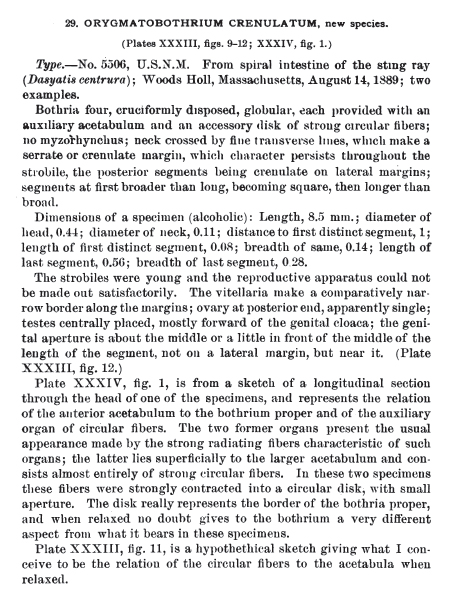 29. ORYGMATOBOTHRIUM CRENULATUM, new species.

(Plates XXXIII, figs. 9–12; XXXIV, fig. 1.)

Type.—No. 5506, U.S.N.M. From spiral intestine of the sting ray (Dasyatis centrura); Woods Holl, Massachusetts, August 14, 1889; two examples.

Bothria four, cruciformly disposed, globular, each provided with an auxiliary acetabulum and an accessory disk of strong circular fibers; no myzorhynchus; neck crossed by fine transverse lines, which make a serrate or crenulate margin, which character persists throughout the strobile, the posterior segments being crenulate on lateral margins; segments at first broader than long, becoming square, then longer than broad.

Dimensions of a specimen (alcoholic): Length, 8.5 mm.; diameter of head, 0.44; diameter of neck, 0.11; distance to first distinct segment, 1; length of first distinct segment, 0.08; breadth of same, 0.14; length of last segment, 0.56; breadth of last segment, 0.28.

The strobiles were young and the reproductive apparatus could not be made out satisfactorily. The vitellaria make a comparatively narrow border along the margins; ovary at posterior end, apparently single; testes centrally placed, mostly forward of the genital cloaca; the genital aperture is about the middle or a little in front of the middle of the length of the segment, not on a lateral margin, but near it. (Plate XXXIII, fig. 12.)

Plate XXXIV, fig. 1, is from a sketch of a longitudinal section through the head of one of the specimens, and represents the relation of the anterior acetabulum to the bothrium proper and of the auxiliary organ of circular fibers. The two former organs present the usual appearance made by the strong radiating fibers characteristic of such organs; the latter lies superficially to the larger acetabulum and consists almost entirely of strong circular fibers. In these two specimens these fibers were strongly contracted into a circular disk, with small aperture. The disk really represents the border of the bothria proper, and when relaxed no doubt gives to the bothrium a very different aspect from what it bears in these specimens.

Plate XXXIII, fig. 11, is a hypothethical sketch giving what I conceive to be the relation of the circular fibers to the acetabula when relaxed.